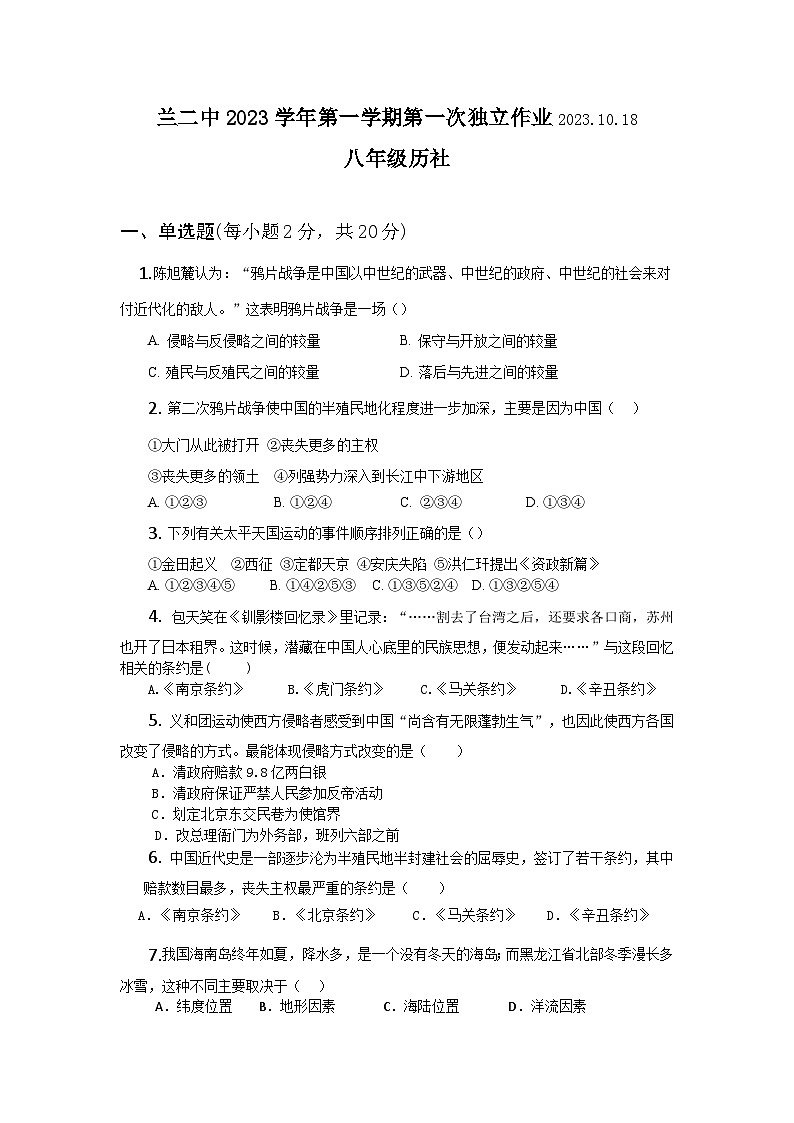 兰二中 2023 学年第一学期第一次独立作业 2023.10.18

八年级历社

一、单选题(每小题 2 分，共 20 分)

1.陈旭麓认为：“鸦片战争是中国以中世纪的武器、中世纪的政府、中世纪的社会来对付近代化的敌人。”这表明鸦片战争是一场（）

A. 侵略与反侵略之间的较量　　B. 保守与开放之间的较量

C. 殖民与反殖民之间的较量　　D. 落后与先进之间的较量

2. 第二次鸦片战争使中国的半殖民地化程度进一步加深，主要是因为中国（　）

①大门从此被打开 ②丧失更多的主权

③丧失更多的领土　④列强势力深入到长江中下游地区

A. ①②③　　B. ①②④　　C. ②③④　　D. ①③④

3. 下列有关太平天国运动的事件顺序排列正确的是（）

①金田起义　②西征 ③定都天京 ④安庆失陷 ⑤洪仁玕提出《资政新篇》

A. ①②③④⑤　　B. ①④②⑤③　C. ①③⑤②④　D. ①③②⑤④

4. 包天笑在《钏影楼回忆录》里记录：“……割去了台湾之后，还要求各口商，苏州也开了日本租界。这时候，潜藏在中国人心底里的民族思想，便发动起来……”与这段回忆相关的条约是(　　)

A.《南京条约》　B.《虎门条约》　C.《马关条约》　D.《辛丑条约》

5. 义和团运动使西方侵略者感受到中国“尚含有无限蓬勃生气”，也因此使西方各国改变了侵略的方式。最能体现侵略方式改变的是（　　）

A．清政府赔款 9.8 亿两白银

B．清政府保证严禁人民参加反帝活动

C．划定北京东交民巷为使馆界

D．改总理衙门为外务部，班列六部之前

6. 中国近代史是一部逐步沦为半殖民地半封建社会的屈辱史，签订了若干条约，其中赔款数目最多，丧失主权最严重的条约是（　　）

A．《南京条约》　B．《北京条约》　C．《马关条约》　D．《辛丑条约》

7.我国海南岛终年如夏，降水多，是一个没有冬天的海岛;而黑龙江省北部冬季漫长多冰雪，这种不同主要取决于（　）

A．纬度位置　B．地形因素　C．海陆位置　D．洋流因素